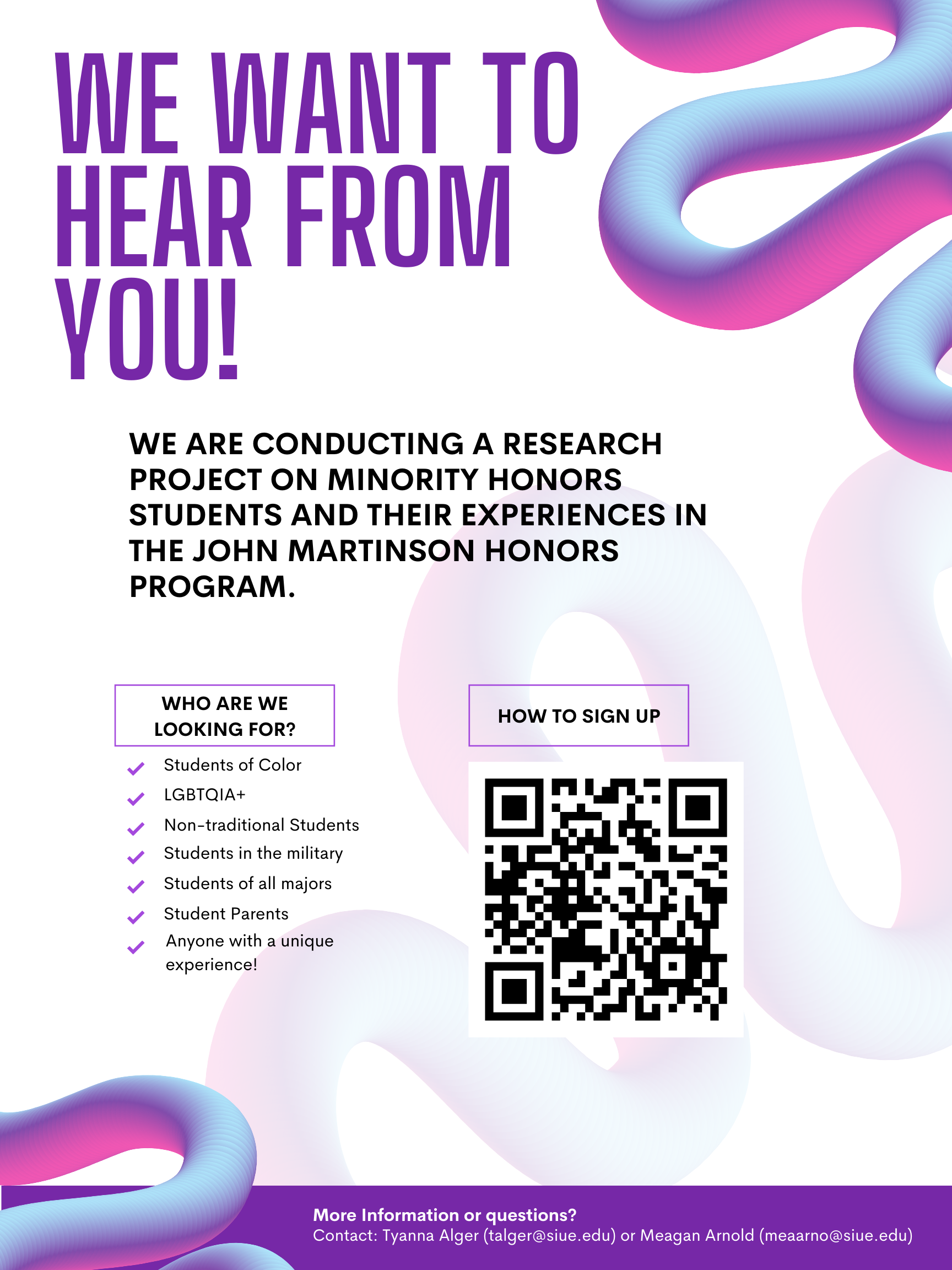 WE WANT TO HEAR FROM YOU!

WE ARE CONDUCTING A RESEARCH PROJECT ON MINORITY HONORS STUDENTS AND THEIR EXPERIENCES IN THE JOHN MARTINSON HONORS PROGRAM.

WHO ARE WE LOOKING FOR?

Students of Color
LGBTQIA+
Non-traditional Students
Students in the military
Students of all majors
Student Parents
Anyone with a unique experience!

HOW TO SIGN UP

More Information or questions?
Contact: Tyanna Alger (talger@siue.edu) or Meagan Arnold (meaarno@siue.edu)